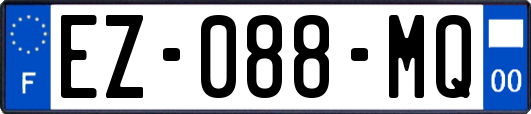 F

EZ-088-MQ

00